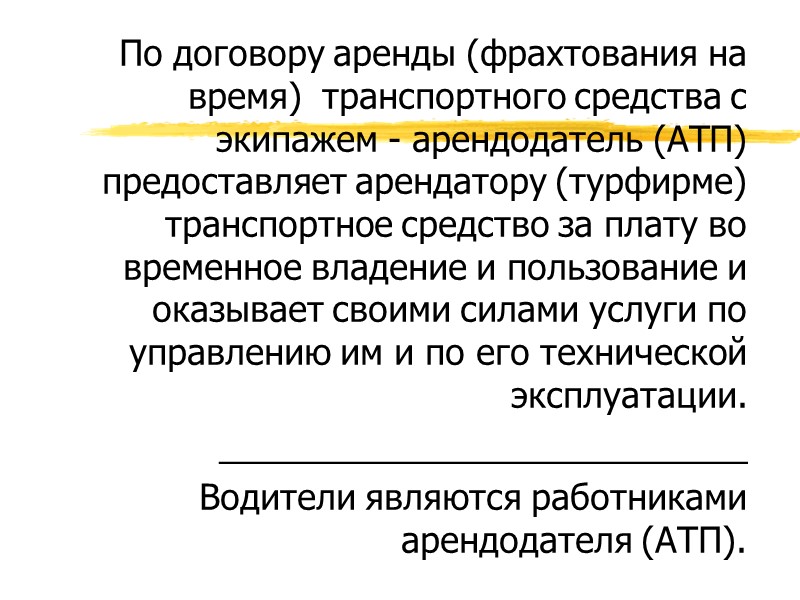 По договору аренды (фрахтования на время) транспортного средства с экипажем - арендодатель (АТП) предоставляет арендатору (турфирме) транспортное средство за плату во временное владение и пользование и оказывает своими силами услуги по управлению им и по его технической эксплуатации.

Водители являются работниками арендодателя (АТП).